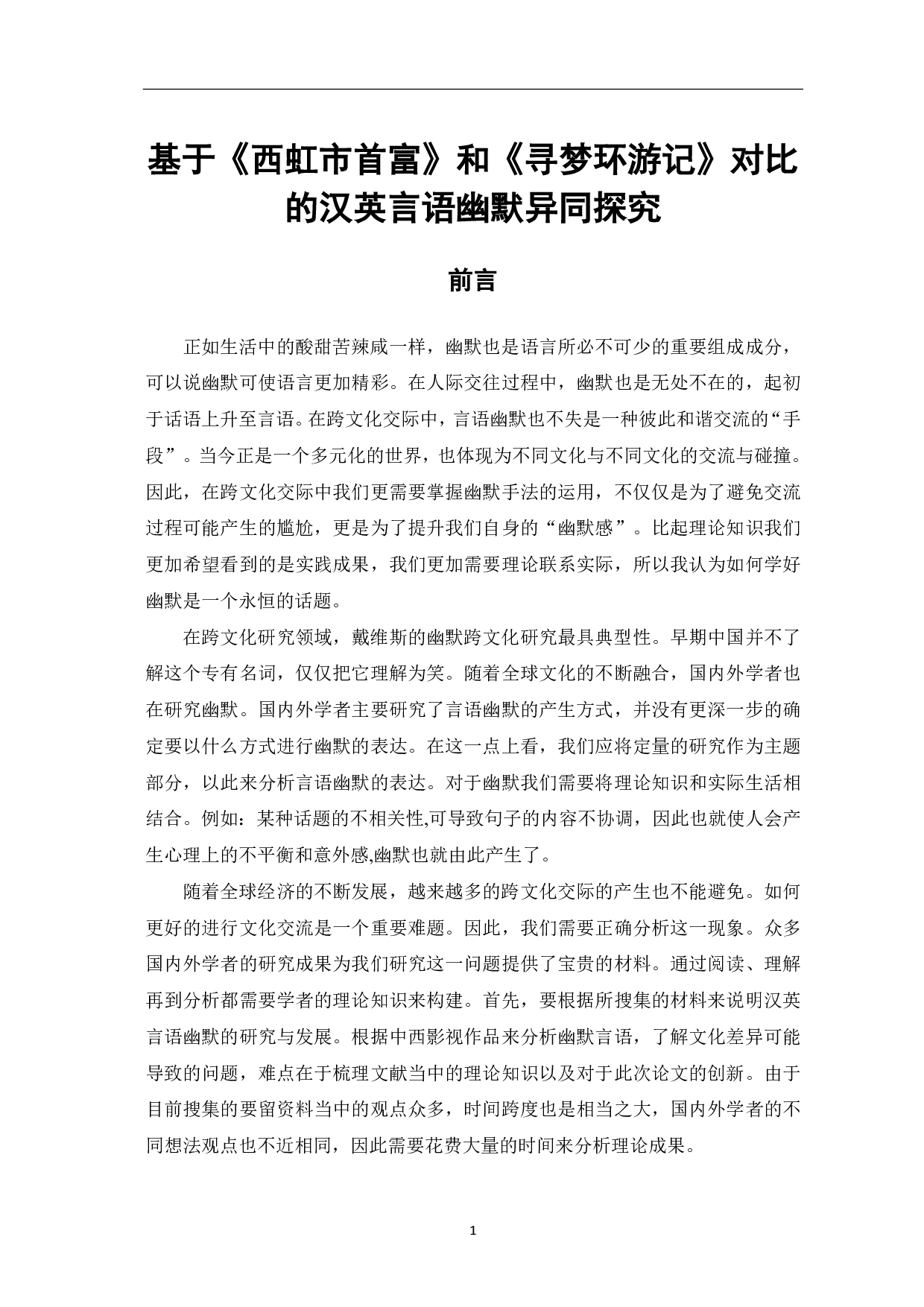 基于《西虹市首富》和《寻梦环游记》对比的汉英言语幽默异同探究

前言

正如生活中的酸甜苦辣咸一样，幽默也是语言所必不可少的重要组成成分，可以说幽默可使语言更加精彩。在人际交往过程中，幽默也是无处不在的，起初于话语上升至言语。在跨文化交际中，言语幽默也不失是一种彼此和谐交流的“手段”。当今正是一个多元化的世界，也体现为不同文化与不同文化的交流与碰撞。因此，在跨文化交际中我们更需要掌握幽默手法的运用，不仅仅是为了避免交流过程可能产生的尴尬，更是为了提升我们自身的“幽默感”。比起理论知识我们更加希望看到的是实践成果，我们更加需要理论联系实际，所以我认为如何学好幽默是一个永恒的话题。

在跨文化研究领域，戴维斯的幽默跨文化研究最具典型性。早期中国并不了解这个专有名词，仅仅把它理解为笑。随着全球文化的不断融合，国内外学者也在研究幽默。国内外学者主要研究了言语幽默的产生方式，并没有更深一步的确定要以什么方式进行幽默的表达。在这一点上看，我们应将定量的研究作为主题部分，以此来分析言语幽默的表达。对于幽默我们需要将理论知识和实际生活相结合。例如：某种话题的不相关性,可导致句子的内容不协调，因此也就使人会产生心理上的不平衡和意外感,幽默也就由此产生了。

随着全球经济的不断发展，越来越多的跨文化交际的产生也不能避免。如何更好的进行文化交流是一个重要难题。因此，我们需要正确分析这一现象。众多国内外学者的研究成果为我们研究这一问题提供了宝贵的材料。通过阅读、理解再到分析都需要学者的理论知识来构建。首先，要根据所搜集的材料来说明汉英言语幽默的研究与发展。根据中西影视作品来分析幽默言语，了解文化差异可能导致的问题，难点在于梳理文献当中的理论知识以及对于此次论文的创新。由于目前搜集的要留资料当中的观点众多，时间跨度也是相当之大，国内外学者的不同想法观点也不近相同，因此需要花费大量的时间来分析理论成果。

1